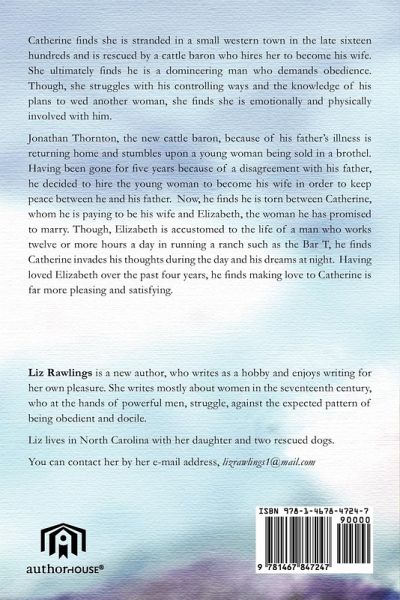 Catherine finds she is stranded in a small western town in the late sixteen hundreds and is rescued by a cattle baron who hires her to become his wife. She ultimately finds he is a domineering man who demands obedience. Though, she struggles with his controlling ways and the knowledge of his plans to wed another woman, she finds she is emotionally and physically involved with him.

Jonathan Thornton, the new cattle baron, because of his father's illness is returning home and stumbles upon a young woman being sold in a brothel. Having been gone for five years because of a disagreement with his father, he decided to hire the young woman to become his wife in order to keep peace between he and his father. Now, he finds he is torn between Catherine, whom he is paying to be his wife and Elizabeth, the woman he has promised to marry. Though, Elizabeth is accustomed to the life of a man who works twelve or more hours a day in running a ranch such as the Bar T, he finds Catherine invades his thoughts during the day and his dreams at night. Having loved Elizabeth over the past four years, he finds making love to Catherine is far more pleasing and satisfying.

Liz Rawlings is a new author, who writes as a hobby and enjoys writing for her own pleasure. She writes mostly about women in the seventeenth century, who at the hands of powerful men, struggle, against the expected pattern of being obedient and docile.

Liz lives in North Carolina with her daughter and two rescued dogs.

You can contact her by her e-mail address, lizrawlings1@mail.com

authorHOUSE®

ISBN 978-1-4678-4724-7

90000

9 781467 847247